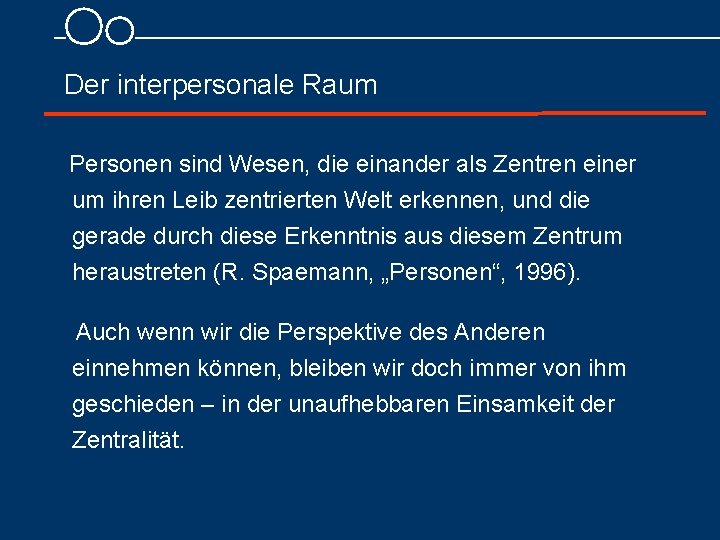 Der interpersonale Raum

Personen sind Wesen, die einander als Zentren einer um ihren Leib zentrierten Welt erkennen, und die gerade durch diese Erkenntnis aus diesem Zentrum heraustreten (R. Spaemann, „Personen“, 1996).

Auch wenn wir die Perspektive des Anderen einnehmen können, bleiben wir doch immer von ihm geschieden – in der unaufhebbaren Einsamkeit der Zentralität.